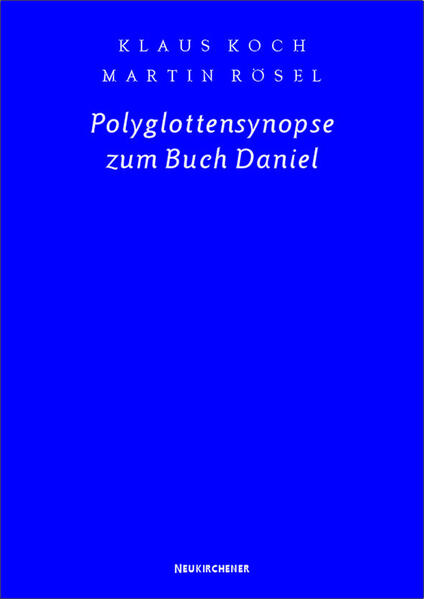 KLAUS KOCH
MARTIN RÖSEL

Polyglottensynopse zum Buch Daniel

NEUKIRCHENER